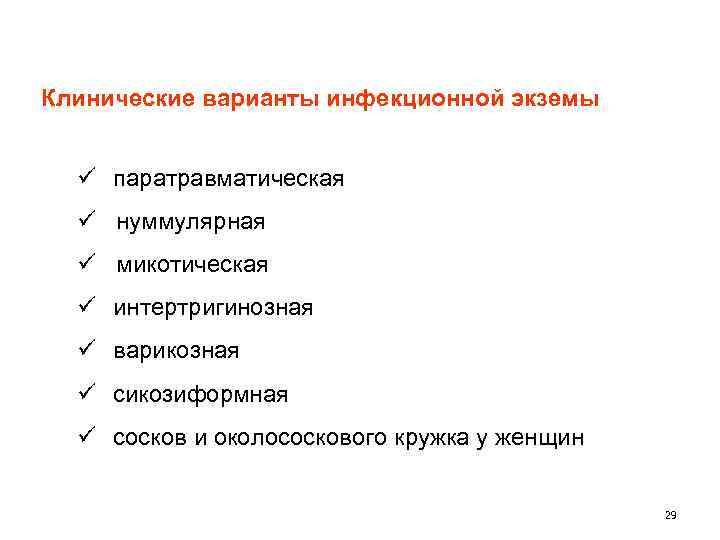 Клинические варианты инфекционной экземы

✓ паратравматическая
✓ нуммулярная
✓ микотическая
✓ интертригинозная
✓ варикозная
✓ сикозиформная
✓ сосков и околососкового кружка у женщин

29